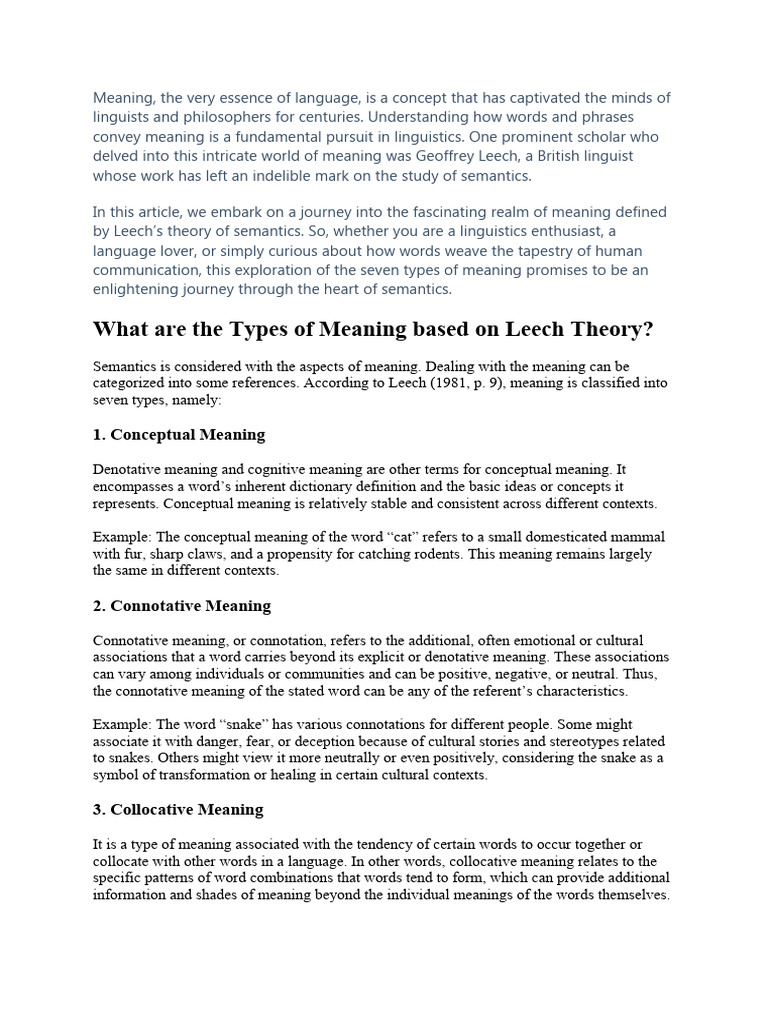 Meaning, the very essence of language, is a concept that has captivated the minds of linguists and philosophers for centuries. Understanding how words and phrases convey meaning is a fundamental pursuit in linguistics. One prominent scholar who delved into this intricate world of meaning was Geoffrey Leech, a British linguist whose work has left an indelible mark on the study of semantics.

In this article, we embark on a journey into the fascinating realm of meaning defined by Leech's theory of semantics. So, whether you are a linguistics enthusiast, a language lover, or simply curious about how words weave the tapestry of human communication, this exploration of the seven types of meaning promises to be an enlightening journey through the heart of semantics.

What are the Types of Meaning based on Leech Theory?

Semantics is considered with the aspects of meaning. Dealing with the meaning can be categorized into some references. According to Leech (1981, p. 9), meaning is classified into seven types, namely:

1. Conceptual Meaning

Denotative meaning and cognitive meaning are other terms for conceptual meaning. It encompasses a word's inherent dictionary definition and the basic ideas or concepts it represents. Conceptual meaning is relatively stable and consistent across different contexts.

Example: The conceptual meaning of the word "cat" refers to a small domesticated mammal with fur, sharp claws, and a propensity for catching rodents. This meaning remains largely the same in different contexts.

2. Connotative Meaning

Connotative meaning, or connotation, refers to the additional, often emotional or cultural associations that a word carries beyond its explicit or denotative meaning. These associations can vary among individuals or communities and can be positive, negative, or neutral. Thus, the connotative meaning of the stated word can be any of the referent's characteristics.

Example: The word "snake" has various connotations for different people. Some might associate it with danger, fear, or deception because of cultural stories and stereotypes related to snakes. Others might view it more neutrally or even positively, considering the snake as a symbol of transformation or healing in certain cultural contexts.

3. Collocative Meaning

It is a type of meaning associated with the tendency of certain words to occur together or collocate with other words in a language. In other words, collocative meaning relates to the specific patterns of word combinations that words tend to form, which can provide additional information and shades of meaning beyond the individual meanings of the words themselves.